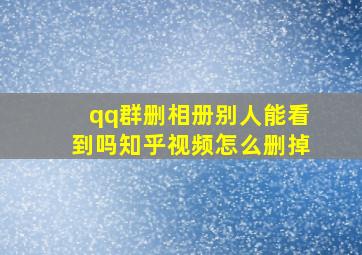 qq群删相册别人能看到吗知乎视频怎么删掉